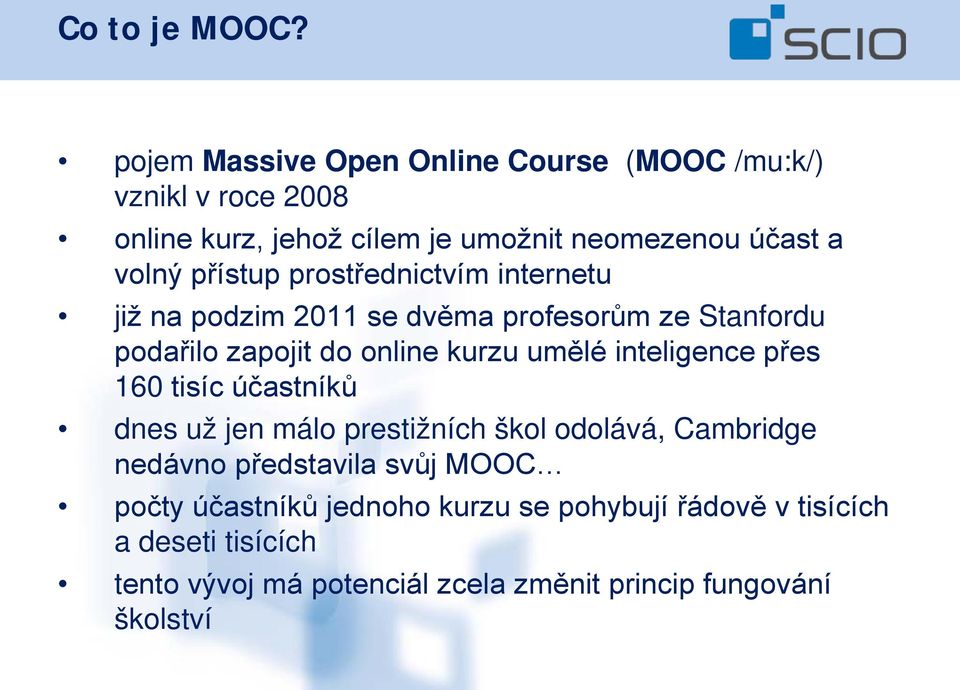 Co to je MOOC?

SCIO

• pojem Massive Open Online Course (MOOC /mu:k/) vznikl v roce 2008
• online kurz, jehož cílem je umožnit neomezenou účast a volný přístup prostřednictvím internetu
• již na podzim 2011 se dvěma profesorům ze Stanfordu podařilo zapojit do online kurzu umělé inteligence přes 160 tisíc účastníků
• dnes už jen málo prestižních škol odolává, Cambridge nedávno představila svůj MOOC…
• počty účastníků jednoho kurzu se pohybují řádově v tisících a deseti tisících
• tento vývoj má potenciál zcela změnit princip fungování školství